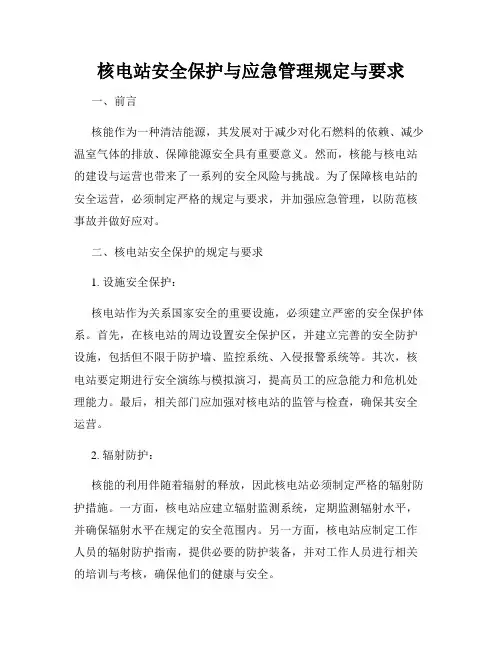 核电站安全保护与应急管理规定与要求

一、前言

核能作为一种清洁能源，其发展对于减少对化石燃料的依赖、减少温室气体的排放、保障能源安全具有重要意义。然而，核能与核电站的建设与运营也带来了一系列的安全风险与挑战。为了保障核电站的安全运营，必须制定严格的规定与要求，并加强应急管理，以防范核事故并做好应对。

二、核电站安全保护的规定与要求

1. 设施安全保护：

核电站作为关系国家安全的重要设施，必须建立严密的安全保护体系。首先，在核电站的周边设置安全保护区，并建立完善的安全防护设施，包括但不限于防护墙、监控系统、入侵报警系统等。其次，核电站要定期进行安全演练与模拟演习，提高员工的应急能力和危机处理能力。最后，相关部门应加强对核电站的监管与检查，确保其安全运营。

2. 辐射防护：

核能的利用伴随着辐射的释放，因此核电站必须制定严格的辐射防护措施。一方面，核电站应建立辐射监测系统，定期监测辐射水平，并确保辐射水平在规定的安全范围内。另一方面，核电站应制定工作人员的辐射防护指南，提供必要的防护装备，并对工作人员进行相关的培训与考核，确保他们的健康与安全。